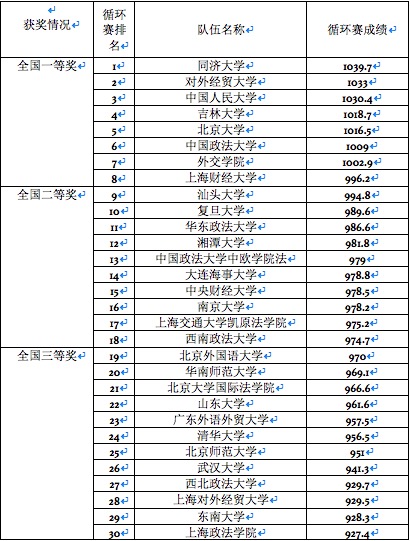 | 获奖情况 | 循环赛排名 | 队伍名称 | 循环赛成绩 |
|---|---|---|---|
| 全国一等奖 | 1 | 同济大学 | 1039.7 |
| | 2 | 对外经贸大学 | 1033 |
| | 3 | 中国人民大学 | 1030.4 |
| | 4 | 吉林大学 | 1018.7 |
| | 5 | 北京大学 | 1016.5 |
| | 6 | 中国政法大学 | 1009 |
| | 7 | 外交学院 | 1002.9 |
| | 8 | 上海财经大学 | 996.2 |
| 全国二等奖 | 9 | 汕头大学 | 994.8 |
| | 10 | 复旦大学 | 989.6 |
| | 11 | 华东政法大学 | 986.6 |
| | 12 | 湘潭大学 | 981.8 |
| | 13 | 中国政法大学中欧学院法 | 979 |
| | 14 | 大连海事大学 | 978.8 |
| | 15 | 中央财经大学 | 978.5 |
| | 16 | 南京大学 | 978.2 |
| | 17 | 上海交通大学凯原法学院 | 975.2 |
| | 18 | 西南政法大学 | 974.7 |
| 全国三等奖 | 19 | 北京外国语大学 | 970 |
| | 20 | 华南师范大学 | 969.1 |
| | 21 | 北京大学国际法学院 | 966.6 |
| | 22 | 山东大学 | 961.6 |
| | 23 | 广东外语外贸大学 | 957.5 |
| | 24 | 清华大学 | 956.5 |
| | 25 | 北京师范大学 | 951 |
| | 26 | 武汉大学 | 941.3 |
| | 27 | 西北政法大学 | 929.7 |
| | 28 | 上海对外经贸大学 | 929.5 |
| | 29 | 东南大学 | 928.3 |
| | 30 | 上海政法学院 | 927.4 |